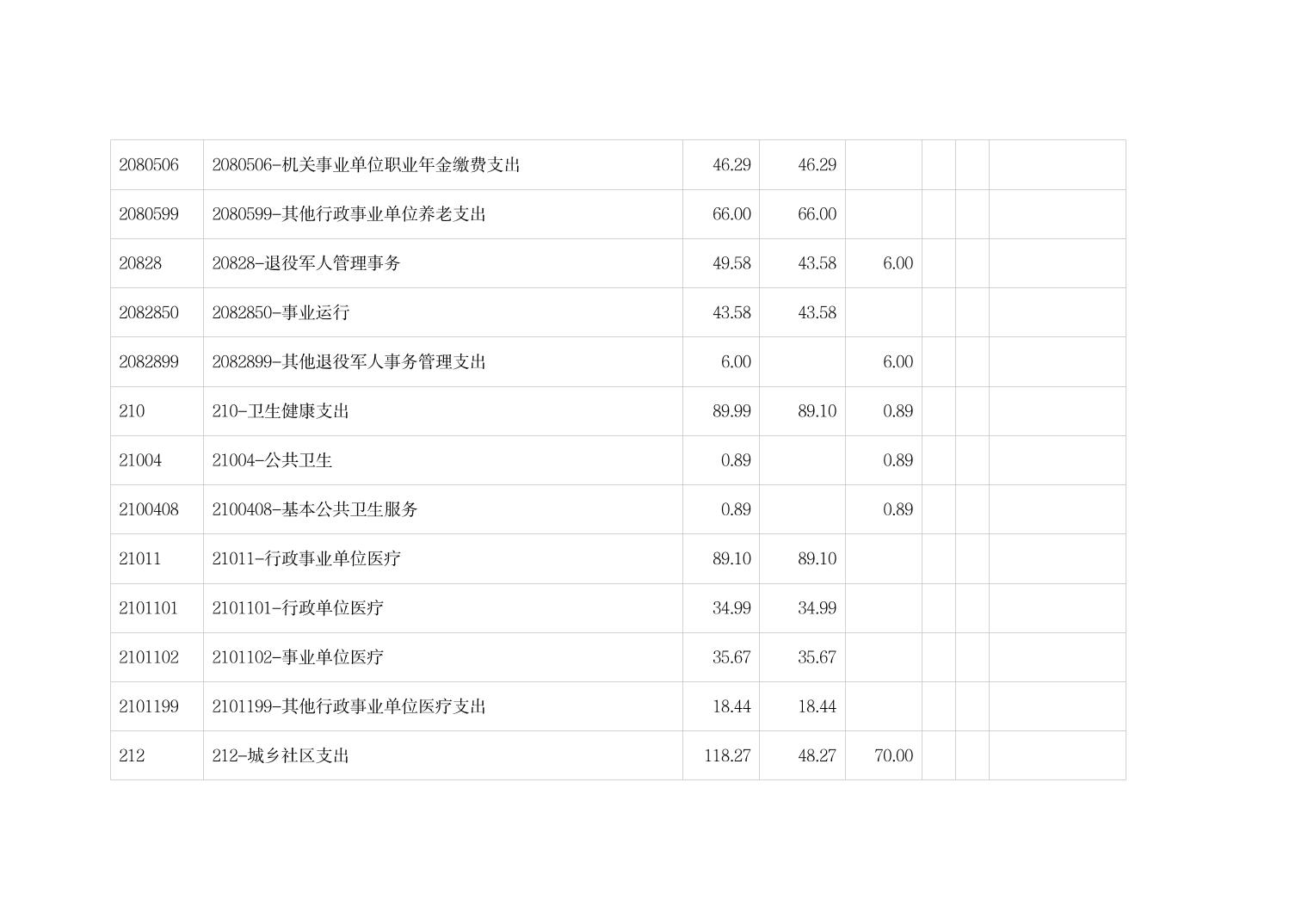 | 2080506 | 2080506-机关事业单位职业年金缴费支出 | 46.29 | 46.29 |  |  |  |  |
|---|---|---|---|---|---|---|---|
| 2080599 | 2080599-其他行政事业单位养老支出 | 66.00 | 66.00 |  |  |  |  |
| 20828 | 20828-退役军人管理事务 | 49.58 | 43.58 | 6.00 |  |  |  |
| 2082850 | 2082850-事业运行 | 43.58 | 43.58 |  |  |  |  |
| 2082899 | 2082899-其他退役军人事务管理支出 | 6.00 |  | 6.00 |  |  |  |
| 210 | 210-卫生健康支出 | 89.99 | 89.10 | 0.89 |  |  |  |
| 21004 | 21004-公共卫生 | 0.89 |  | 0.89 |  |  |  |
| 2100408 | 2100408-基本公共卫生服务 | 0.89 |  | 0.89 |  |  |  |
| 21011 | 21011-行政事业单位医疗 | 89.10 | 89.10 |  |  |  |  |
| 2101101 | 2101101-行政单位医疗 | 34.99 | 34.99 |  |  |  |  |
| 2101102 | 2101102-事业单位医疗 | 35.67 | 35.67 |  |  |  |  |
| 2101199 | 2101199-其他行政事业单位医疗支出 | 18.44 | 18.44 |  |  |  |  |
| 212 | 212-城乡社区支出 | 118.27 | 48.27 | 70.00 |  |  |  |